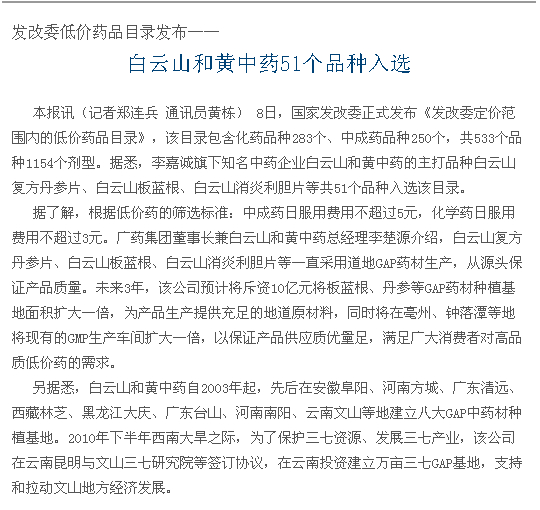 发改委低价药品目录发布——

白云山和黄中药51个品种入选

本报讯（记者郑连兵 通讯员黄栋） 8日，国家发改委正式发布《发改委定价范围内的低价药品目录》，该目录包含化药品种283个、中成药品种250个，共533个品种1154个剂型。据悉，李嘉诚旗下知名中药企业白云山和黄中药的主打品种白云山复方丹参片、白云山板蓝根、白云山消炎利胆片等共51个品种入选该目录。

据了解，根据低价药的筛选标准：中成药日服用费用不超过5元，化学药日服用费用不超过3元。广药集团董事长兼白云山和黄中药总经理李楚源介绍，白云山复方丹参片、白云山板蓝根、白云山消炎利胆片等一直采用道地GAP药材生产，从源头保证产品质量。未来3年，该公司预计将斥资10亿元将板蓝根、丹参等GAP药材种植基地面积扩大一倍，为产品生产提供充足的地道原材料，同时将在亳州、钟落潭等地将现有的GMP生产车间扩大一倍，以保证产品供应质优量足，满足广大消费者对高品质低价药的需求。

另据悉，白云山和黄中药自2003年起，先后在安徽阜阳、河南方城、广东清远、西藏林芝、黑龙江大庆、广东台山、河南南阳、云南文山等地建立八大GAP中药材种植基地。2010年下半年西南大旱之际，为了保护三七资源、发展三七产业，该公司在云南昆明与文山三七研究院等签订协议，在云南投资建立万亩三七GAP基地，支持和拉动文山地方经济发展。